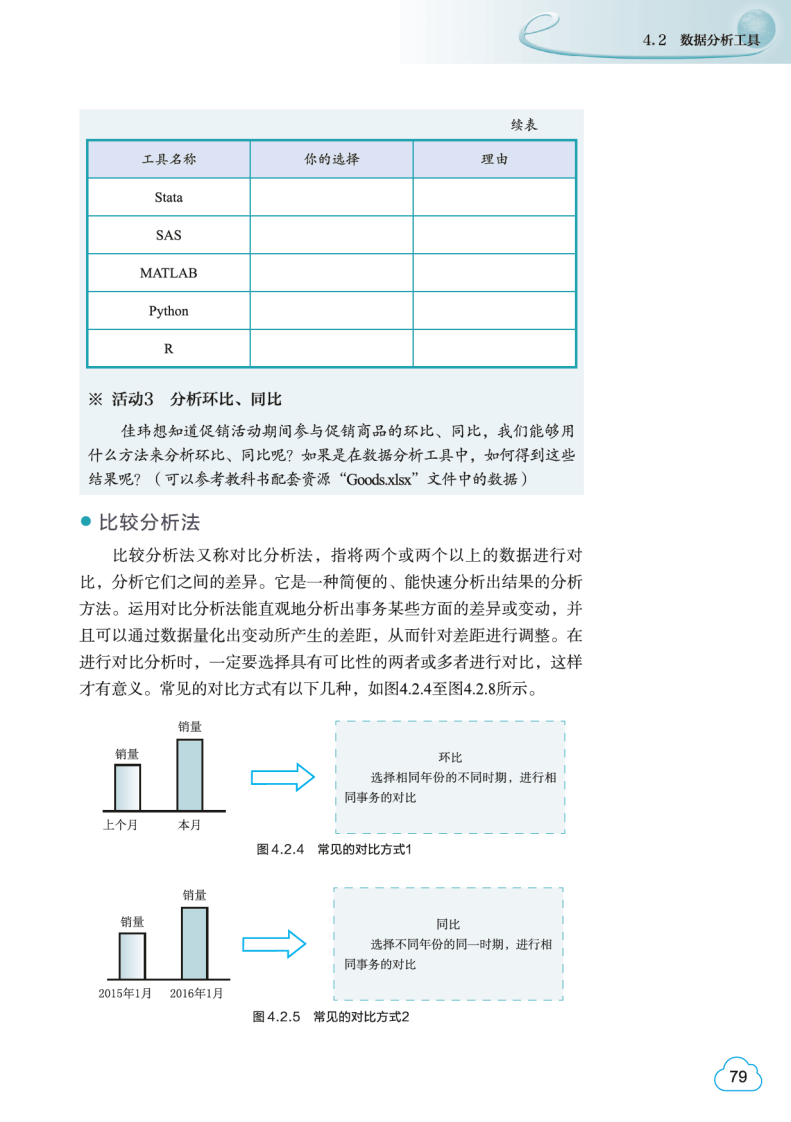 4.2 数据分析工具

续表

| 工具名称 | 你的选择 | 理由 |
|---|---|---|
| Stata | | |
| SAS | | |
| MATLAB | | |
| Python | | |
| R | | |

※ 活动3 分析环比、同比

佳玮想知道促销活动期间参与促销商品的环比、同比，我们能够用什么方法来分析环比、同比呢？如果是在数据分析工具中，如何得到这些结果呢？（可以参考教科书配套资源“Goods.xlsx”文件中的数据）

● 比较分析法

比较分析法又称对比分析法，指将两个或两个以上的数据进行对比，分析它们之间的差异。它是一种简便的、能快速分析出结果的分析方法。运用对比分析法能直观地分析出事务某些方面的差异或变动，并且可以通过数据量化出变动所产生的差距，从而针对差距进行调整。在进行对比分析时，一定要选择具有可比性的两者或多者进行对比，这样才有意义。常见的对比方式有以下几种，如图4.2.4至图4.2.8所示。

销量 销量
上个月 本月

环比
选择相同年份的不同时期，进行相同事务的对比

图4.2.4 常见的对比方式1

销量 销量
2015年1月 2016年1月

同比
选择不同年份的同一时期，进行相同事务的对比

图4.2.5 常见的对比方式2

79